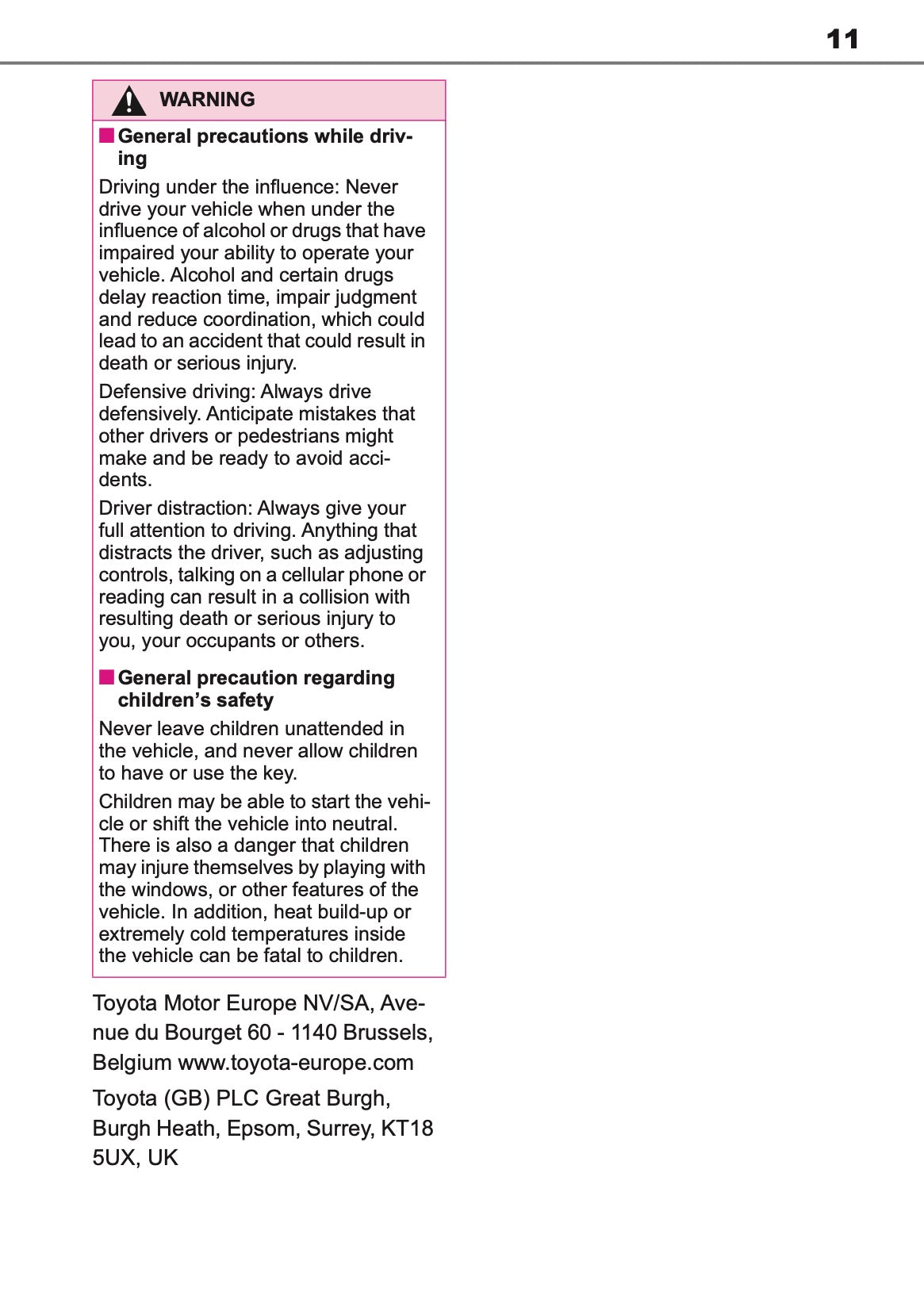 11

WARNING

■ General precautions while driving

Driving under the influence: Never drive your vehicle when under the influence of alcohol or drugs that have impaired your ability to operate your vehicle. Alcohol and certain drugs delay reaction time, impair judgment and reduce coordination, which could lead to an accident that could result in death or serious injury.

Defensive driving: Always drive defensively. Anticipate mistakes that other drivers or pedestrians might make and be ready to avoid accidents.

Driver distraction: Always give your full attention to driving. Anything that distracts the driver, such as adjusting controls, talking on a cellular phone or reading can result in a collision with resulting death or serious injury to you, your occupants or others.

■ General precaution regarding children's safety

Never leave children unattended in the vehicle, and never allow children to have or use the key.

Children may be able to start the vehicle or shift the vehicle into neutral. There is also a danger that children may injure themselves by playing with the windows, or other features of the vehicle. In addition, heat build-up or extremely cold temperatures inside the vehicle can be fatal to children.

Toyota Motor Europe NV/SA, Avenue du Bourget 60 - 1140 Brussels, Belgium www.toyota-europe.com

Toyota (GB) PLC Great Burgh, Burgh Heath, Epsom, Surrey, KT18 5UX, UK